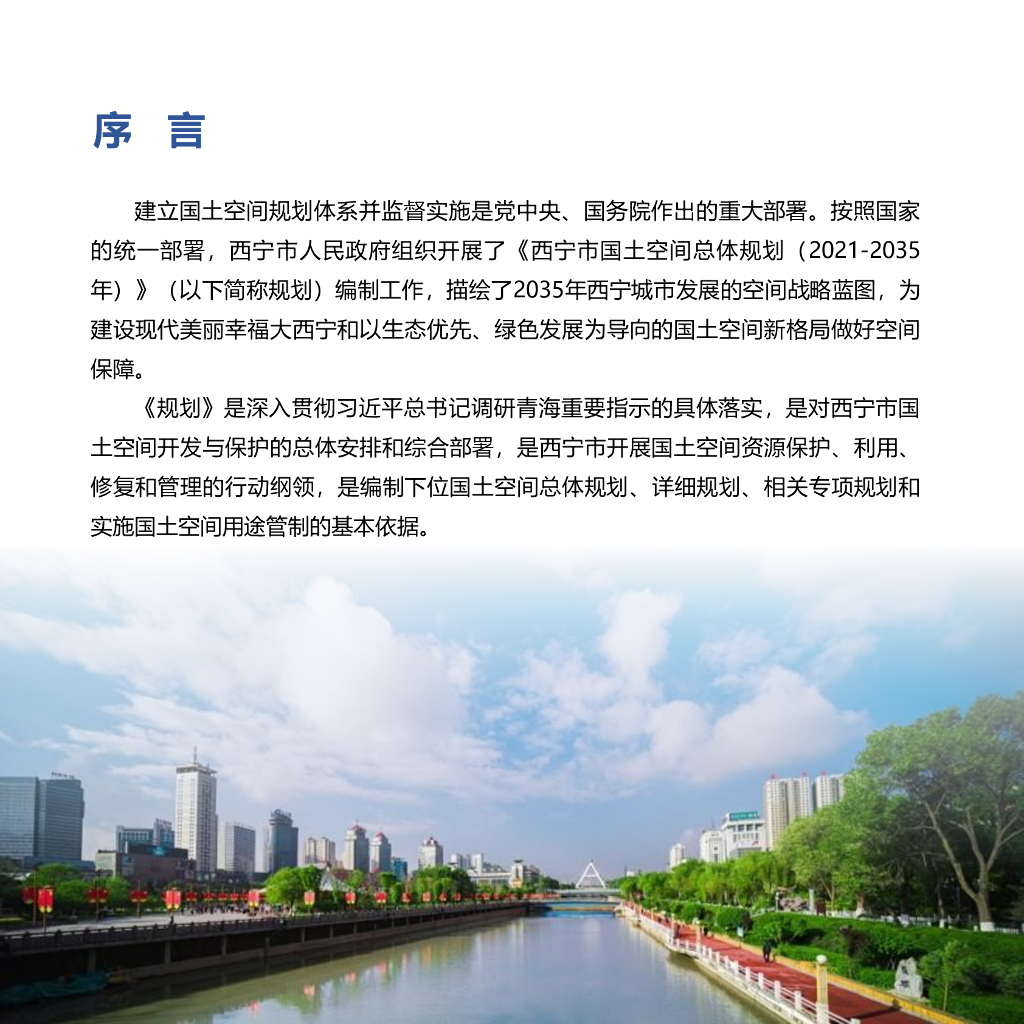 序 言

建立国土空间规划体系并监督实施是党中央、国务院作出的重大部署。按照国家的统一部署，西宁市人民政府组织开展了《西宁市国土空间总体规划（2021-2035年）》（以下简称规划）编制工作，描绘了2035年西宁城市发展的空间战略蓝图，为建设现代美丽幸福大西宁和以生态优先、绿色发展为导向的国土空间新格局做好空间保障。

《规划》是深入贯彻习近平总书记调研青海重要指示的具体落实，是对西宁市国土空间开发与保护的总体安排和综合部署，是西宁市开展国土空间资源保护、利用、修复和管理的行动纲领，是编制下位国土空间总体规划、详细规划、相关专项规划和实施国土空间用途管制的基本依据。